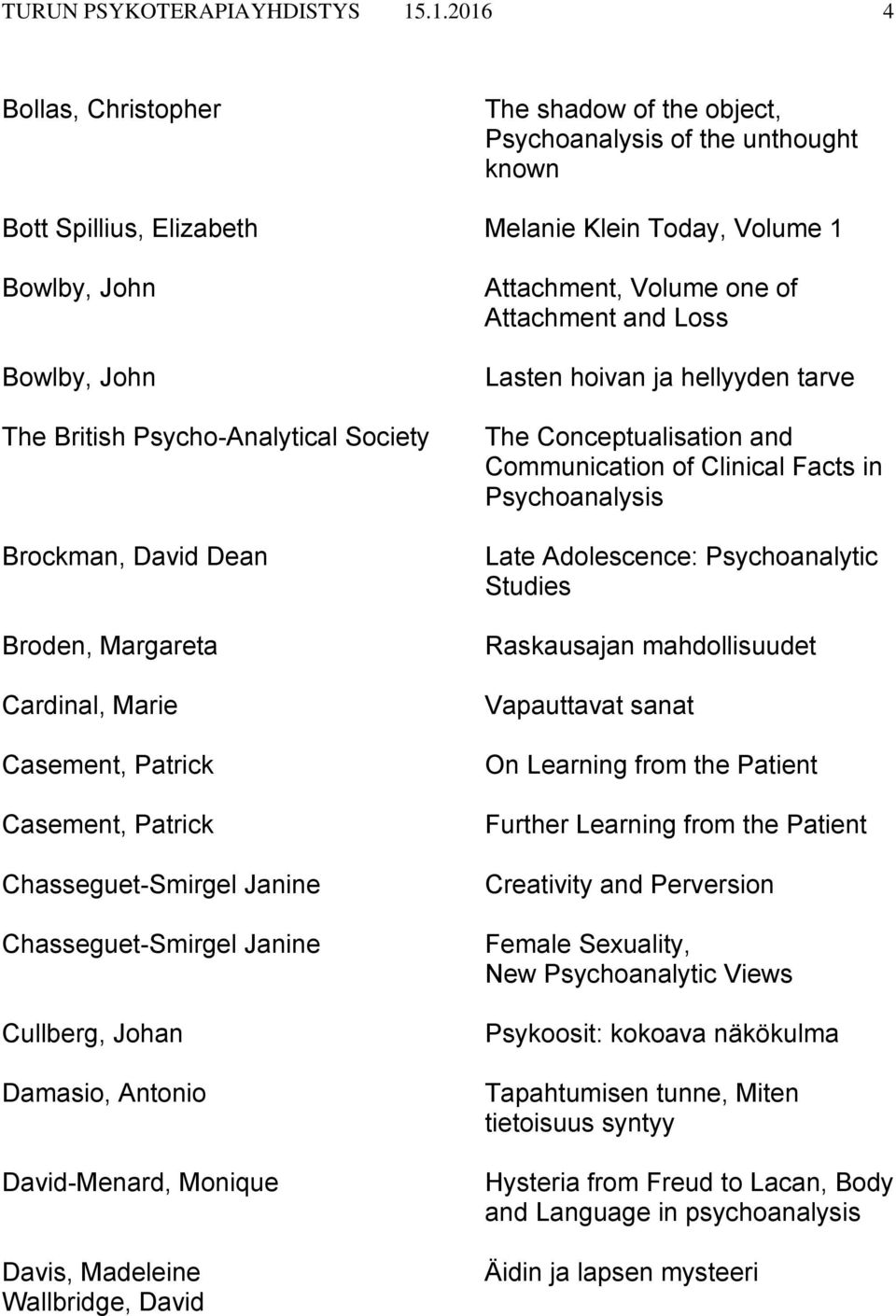 TURUN PSYKOTERAPIAYHDISTYS 15.1.2016 4

| | |
|---|---|
| Bollas, Christopher | The shadow of the object, Psychoanalysis of the unthought known |
| Bott Spillius, Elizabeth | Melanie Klein Today, Volume 1 |
| Bowlby, John | Attachment, Volume one of Attachment and Loss |
| Bowlby, John | Lasten hoivan ja hellyyden tarve |
| The British Psycho-Analytical Society | The Conceptualisation and Communication of Clinical Facts in Psychoanalysis |
| Brockman, David Dean | Late Adolescence: Psychoanalytic Studies |
| Broden, Margareta | Raskausajan mahdollisuudet |
| Cardinal, Marie | Vapauttavat sanat |
| Casement, Patrick | On Learning from the Patient |
| Casement, Patrick | Further Learning from the Patient |
| Chasseguet-Smirgel Janine | Creativity and Perversion |
| Chasseguet-Smirgel Janine | Female Sexuality, New Psychoanalytic Views |
| Cullberg, Johan | Psykoosit: kokoava näkökulma |
| Damasio, Antonio | Tapahtumisen tunne, Miten tietoisuus syntyy |
| David-Menard, Monique | Hysteria from Freud to Lacan, Body and Language in psychoanalysis |
| Davis, Madeleine Wallbridge, David | Äidin ja lapsen mysteeri |